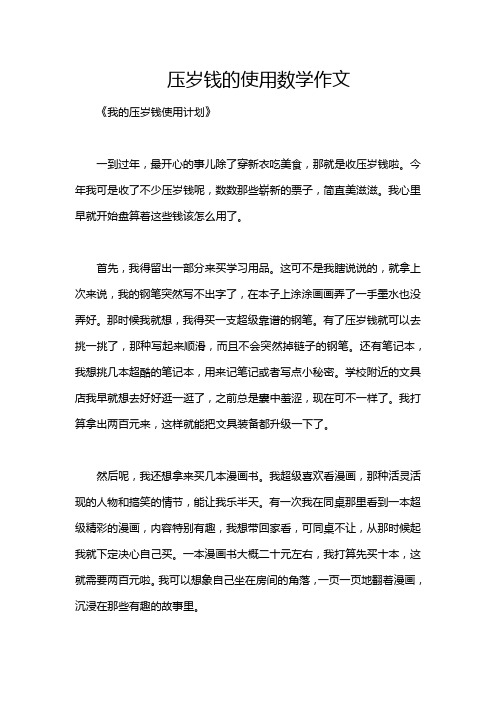 压岁钱的使用数学作文

《我的压岁钱使用计划》

一到过年，最开心的事儿除了穿新衣吃美食，那就是收压岁钱啦。今年我可是收了不少压岁钱呢，数数那些崭新的票子，简直美滋滋。我心里早就开始盘算着这些钱该怎么用了。

首先，我得留出一部分来买学习用品。这可不是我瞎说说的，就拿上次来说，我的钢笔突然写不出字了，在本子上涂涂画画弄了一手墨水也没弄好。那时候我就想，我得买一支超级靠谱的钢笔。有了压岁钱就可以去挑一挑了，那种写起来顺滑，而且不会突然掉链子的钢笔。还有笔记本，我想挑几本超酷的笔记本，用来记笔记或者写点小秘密。学校附近的文具店我早就想去好好逛一逛了，之前总是囊中羞涩，现在可不一样了。我打算拿出两百元来，这样就能把文具装备都升级一下了。

然后呢，我还想拿来买几本漫画书。我超级喜欢看漫画，那种活灵活现的人物和搞笑的情节，能让我乐半天。有一次我在同桌那里看到一本超级精彩的漫画，内容特别有趣，我想带回家看，可同桌不让，从那时候起我就下定决心自己买。一本漫画书大概二十元左右，我打算先买十本，这就需要两百元啦。我可以想象自己坐在房间的角落，一页一页地翻着漫画，沉浸在那些有趣的故事里。